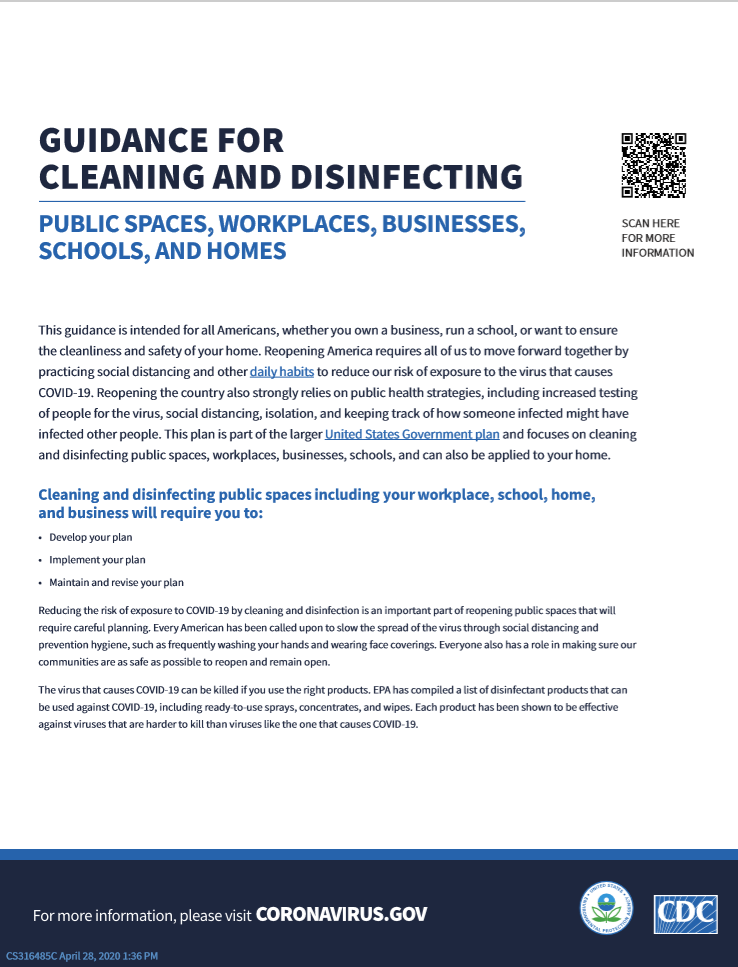 GUIDANCE FOR
CLEANING AND DISINFECTING

PUBLIC SPACES, WORKPLACES, BUSINESSES, SCHOOLS, AND HOMES

SCAN HERE FOR MORE INFORMATION

This guidance is intended for all Americans, whether you own a business, run a school, or want to ensure the cleanliness and safety of your home. Reopening America requires all of us to move forward together by practicing social distancing and other daily habits to reduce our risk of exposure to the virus that causes COVID-19. Reopening the country also strongly relies on public health strategies, including increased testing of people for the virus, social distancing, isolation, and keeping track of how someone infected might have infected other people. This plan is part of the larger United States Government plan and focuses on cleaning and disinfecting public spaces, workplaces, businesses, schools, and can also be applied to your home.

Cleaning and disinfecting public spaces including your workplace, school, home, and business will require you to:

• Develop your plan
• Implement your plan
• Maintain and revise your plan

Reducing the risk of exposure to COVID-19 by cleaning and disinfection is an important part of reopening public spaces that will require careful planning. Every American has been called upon to slow the spread of the virus through social distancing and prevention hygiene, such as frequently washing your hands and wearing face coverings. Everyone also has a role in making sure our communities are as safe as possible to reopen and remain open.

The virus that causes COVID-19 can be killed if you use the right products. EPA has compiled a list of disinfectant products that can be used against COVID-19, including ready-to-use sprays, concentrates, and wipes. Each product has been shown to be effective against viruses that are harder to kill than viruses like the one that causes COVID-19.

For more information, please visit CORONAVIRUS.GOV

UNITED STATES ENVIRONMENTAL PROTECTION AGENCY

CDC

CS316485C April 28, 2020 1:36 PM